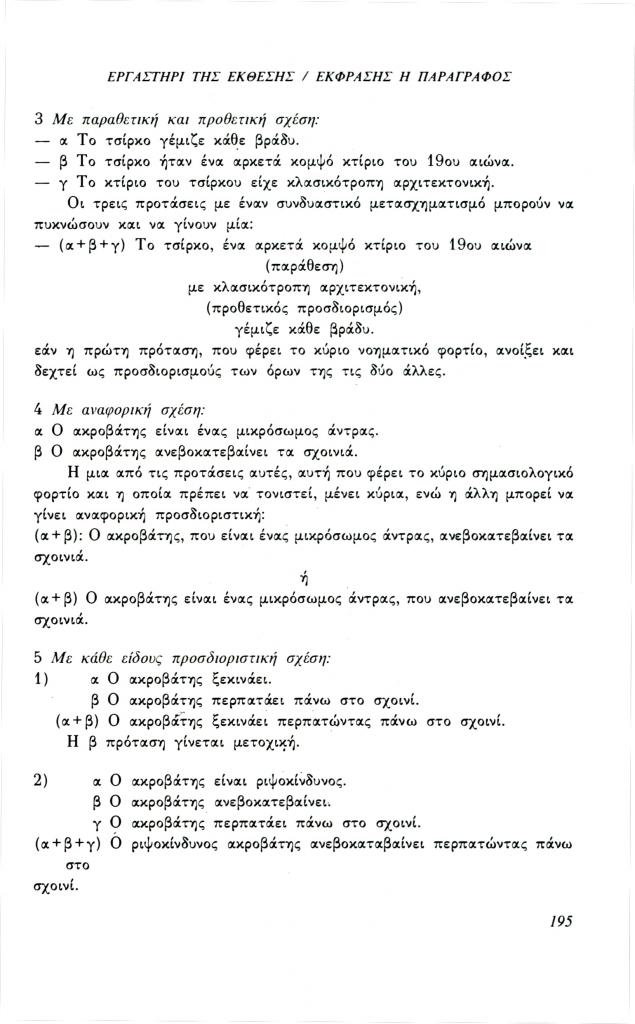 ΕΡΓΑΣΤΗΡΙ ΤΗΣ ΕΚΘΕΣΗΣ / ΕΚΦΡΑΣΗΣ Η ΠΑΡΑΓΡΑΦΟΣ

3 Με παραθετική και προθετική σχέση:
— α Το τσίρκο γέμιζε κάθε βράδυ.
— β Το τσίρκο ήταν ένα αρκετά κομψό κτίριο του 19ου αιώνα.
— γ Το κτίριο του τσίρκου είχε κλασικότροπη αρχιτεκτονική.

Οι τρεις προτάσεις με έναν συνδυαστικό μετασχηματισμό μπορούν να πυκνώσουν και να γίνουν μία:
— (α+β+γ) Το τσίρκο, ένα αρκετά κομψό κτίριο του 19ου αιώνα
(παράθεση)
με κλασικότροπη αρχιτεκτονική,
(προθετικός προσδιορισμός)
γέμιζε κάθε βράδυ.
εάν η πρώτη πρόταση, που φέρει το κύριο νοηματικό φορτίο, ανοίξει και δεχτεί ως προσδιορισμούς των όρων της τις δύο άλλες.

4 Με αναφορική σχέση:
α Ο ακροβάτης είναι ένας μικρόσωμος άντρας.
β Ο ακροβάτης ανεβοκατεβαίνει τα σχοινιά.

Η μια από τις προτάσεις αυτές, αυτή που φέρει το κύριο σημασιολογικό φορτίο και η οποία πρέπει να τονιστεί, μένει κύρια, ενώ η άλλη μπορεί να γίνει αναφορική προσδιοριστική:
(α+β): Ο ακροβάτης, που είναι ένας μικρόσωμος άντρας, ανεβοκατεβαίνει τα σχοινιά.
ή
(α+β) Ο ακροβάτης είναι ένας μικρόσωμος άντρας, που ανεβοκατεβαίνει τα σχοινιά.

5 Με κάθε είδους προσδιοριστική σχέση:
1) α Ο ακροβάτης ξεκινάει.
β Ο ακροβάτης περπατάει πάνω στο σχοινί.
(α+β) Ο ακροβάτης ξεκινάει περπατώντας πάνω στο σχοινί.
Η β πρόταση γίνεται μετοχική.

2) α Ο ακροβάτης είναι ριψοκίνδυνος.
β Ο ακροβάτης ανεβοκατεβαίνει.
γ Ο ακροβάτης περπατάει πάνω στο σχοινί.
(α+β+γ) Ο ριψοκίνδυνος ακροβάτης ανεβοκαταβαίνει περπατώντας πάνω στο σχοινί.

195